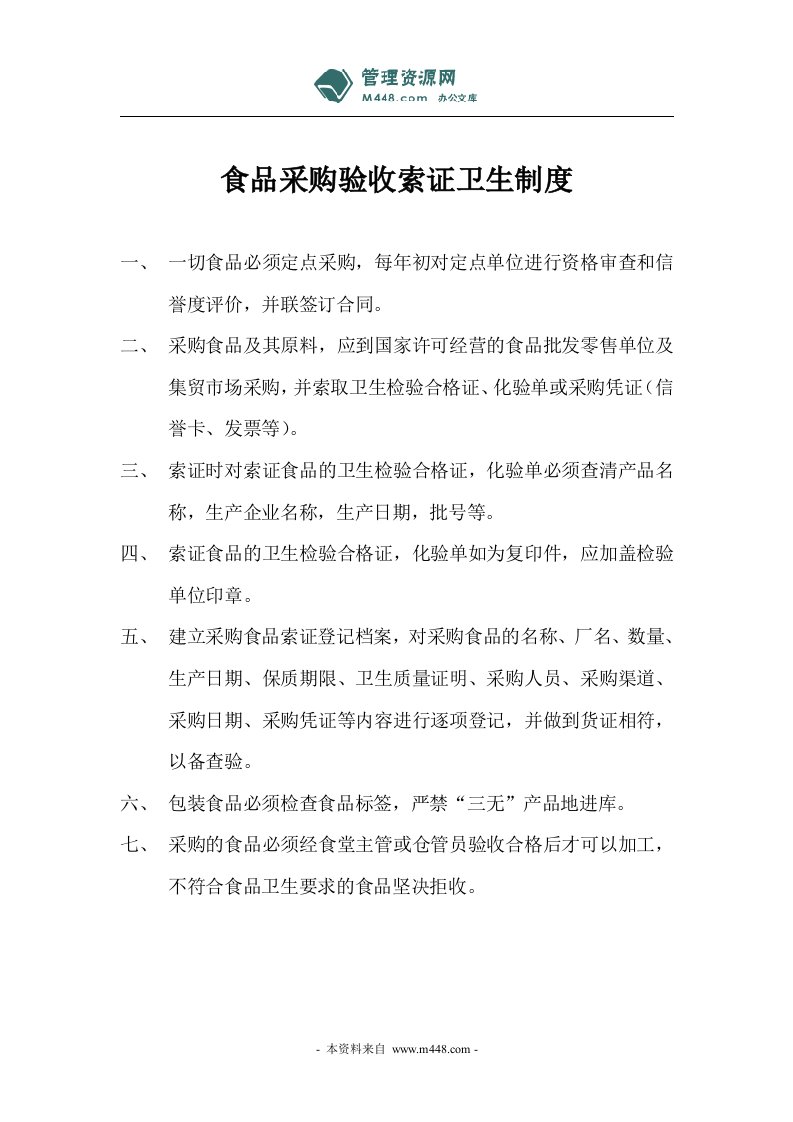 管理资源网
M448.com 办公文库

食品采购验收索证卫生制度

一、 一切食品必须定点采购，每年初对定点单位进行资格审查和信誉度评价，并联签订合同。

二、 采购食品及其原料，应到国家许可经营的食品批发零售单位及集贸市场采购，并索取卫生检验合格证、化验单或采购凭证（信誉卡、发票等）。

三、 索证时对索证食品的卫生检验合格证，化验单必须查清产品名称，生产企业名称，生产日期，批号等。

四、 索证食品的卫生检验合格证，化验单如为复印件，应加盖检验单位印章。

五、 建立采购食品索证登记档案，对采购食品的名称、厂名、数量、生产日期、保质期限、卫生质量证明、采购人员、采购渠道、采购日期、采购凭证等内容进行逐项登记，并做到货证相符，以备查验。

六、 包装食品必须检查食品标签，严禁“三无”产品地进库。

七、 采购的食品必须经食堂主管或仓管员验收合格后才可以加工，不符合食品卫生要求的食品坚决拒收。

- 本资料来自 www.m448.com -